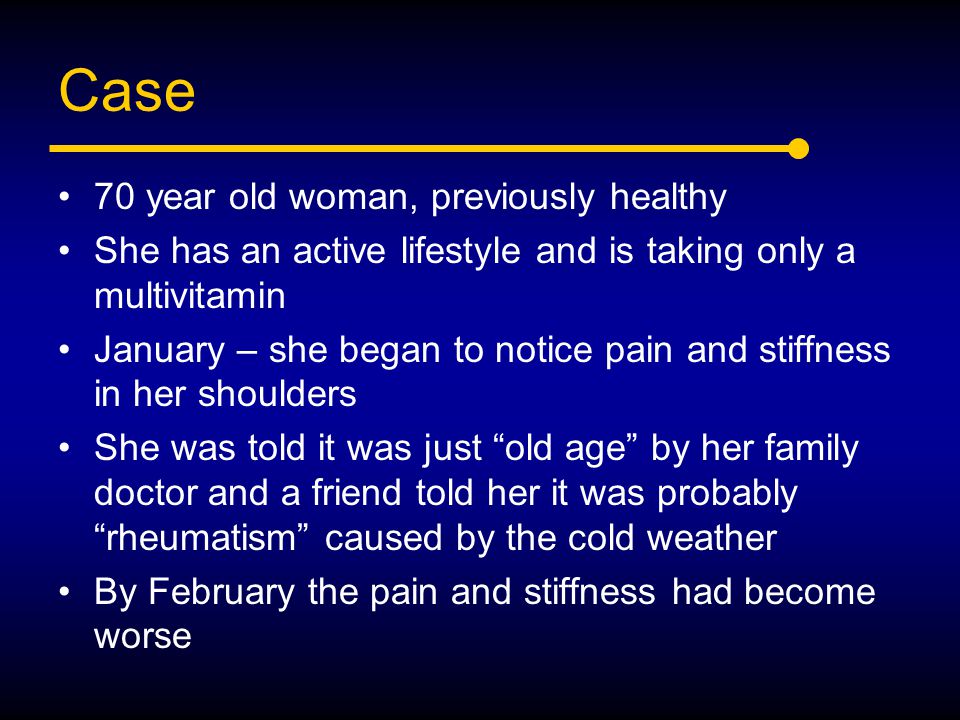 Case

• 70 year old woman, previously healthy
• She has an active lifestyle and is taking only a multivitamin
• January – she began to notice pain and stiffness in her shoulders
• She was told it was just “old age” by her family doctor and a friend told her it was probably “rheumatism” caused by the cold weather
• By February the pain and stiffness had become worse